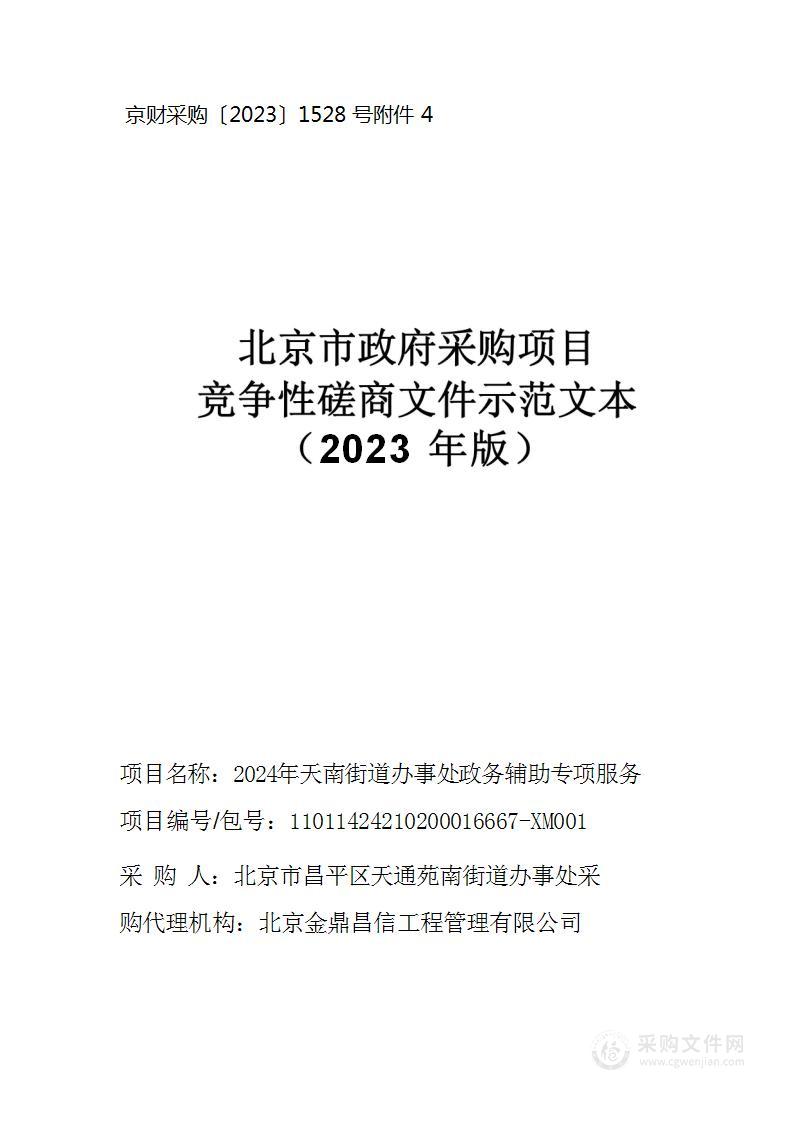 京财采购〔2023〕1528 号附件 4

北京市政府采购项目
竞争性磋商文件示范文本
（2023 年版）

项目名称：2024年天南街道办事处政务辅助专项服务

项目编号/包号：11011424210200016667-XM001

采 购 人：北京市昌平区天通苑南街道办事处采

购代理机构：北京金鼎昌信工程管理有限公司

采购文件网
www.cgwenjian.com